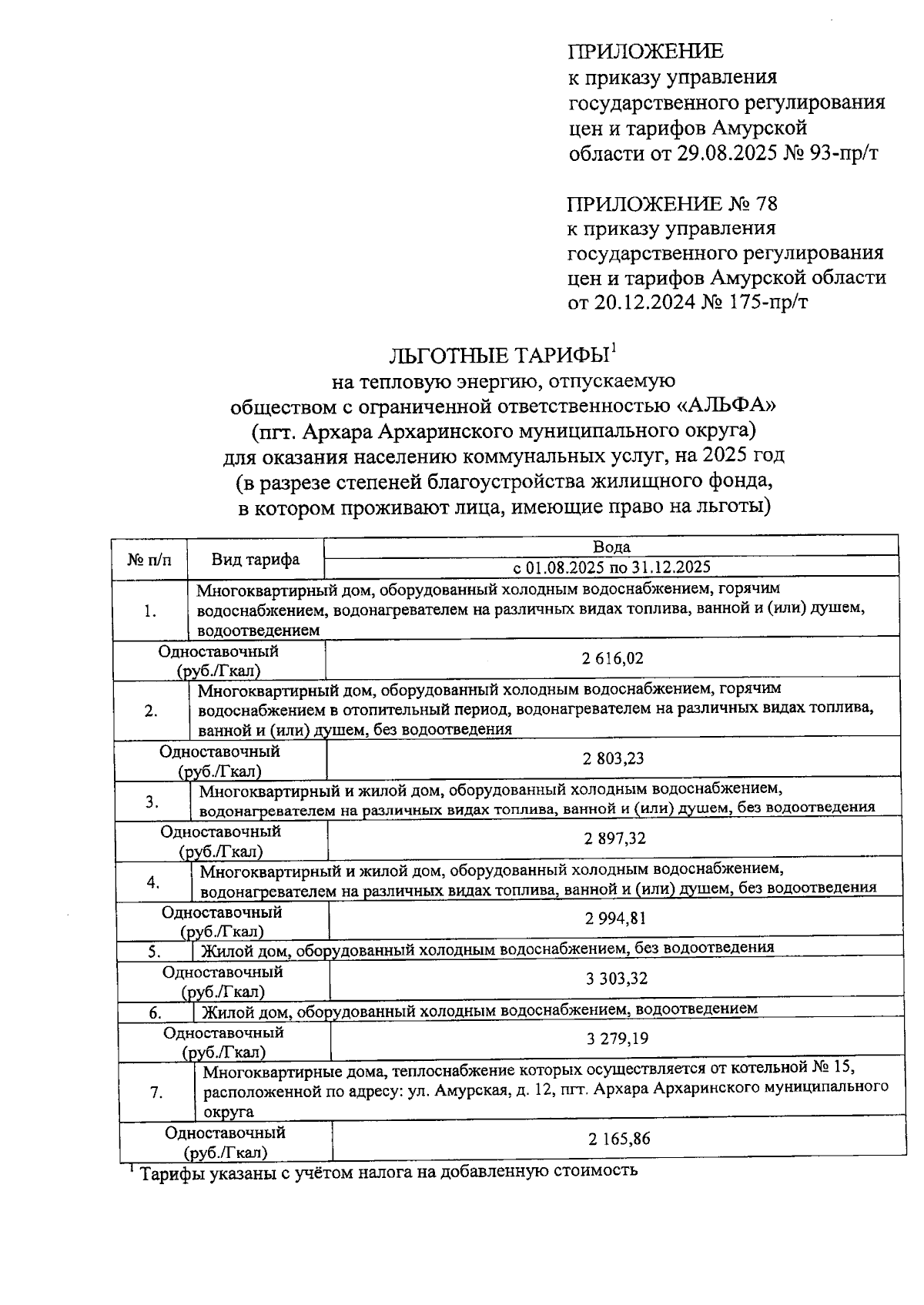 ПРИЛОЖЕНИЕ
к приказу управления государственного регулирования цен и тарифов Амурской области от 29.08.2025 № 93-пр/т

ПРИЛОЖЕНИЕ № 78
к приказу управления государственного регулирования цен и тарифов Амурской области от 20.12.2024 № 175-пр/т

ЛЬГОТНЫЕ ТАРИФЫ$^1$
на тепловую энергию, отпускаемую обществом с ограниченной ответственностью «АЛЬФА» (пгт. Архара Архаринского муниципального округа) для оказания населению коммунальных услуг, на 2025 год (в разрезе степеней благоустройства жилищного фонда, в котором проживают лица, имеющие право на льготы)

| № п/п | Вид тарифа | Вода |
|---|---|---|
| | | с 01.08.2025 по 31.12.2025 |
| 1. | Многоквартирный дом, оборудованный холодным водоснабжением, горячим водоснабжением, водонагревателем на различных видах топлива, ванной и (или) душем, водоотведением | |
| Одноставочный (руб./Гкал) | | 2 616,02 |
| 2. | Многоквартирный дом, оборудованный холодным водоснабжением, горячим водоснабжением в отопительный период, водонагревателем на различных видах топлива, ванной и (или) душем, без водоотведения | |
| Одноставочный (руб./Гкал) | | 2 803,23 |
| 3. | Многоквартирный и жилой дом, оборудованный холодным водоснабжением, водонагревателем на различных видах топлива, ванной и (или) душем, без водоотведения | |
| Одноставочный (руб./Гкал) | | 2 897,32 |
| 4. | Многоквартирный и жилой дом, оборудованный холодным водоснабжением, водонагревателем на различных видах топлива, ванной и (или) душем, без водоотведения | |
| Одноставочный (руб./Гкал) | | 2 994,81 |
| 5. | Жилой дом, оборудованный холодным водоснабжением, без водоотведения | |
| Одноставочный (руб./Гкал) | | 3 303,32 |
| 6. | Жилой дом, оборудованный холодным водоснабжением, водоотведением | |
| Одноставочный (руб./Гкал) | | 3 279,19 |
| 7. | Многоквартирные дома, теплоснабжение которых осуществляется от котельной № 15, расположенной по адресу: ул. Амурская, д. 12, пгт. Архара Архаринского муниципального округа | |
| Одноставочный (руб./Гкал) | | 2 165,86 |

$^1$ Тарифы указаны с учётом налога на добавленную стоимость